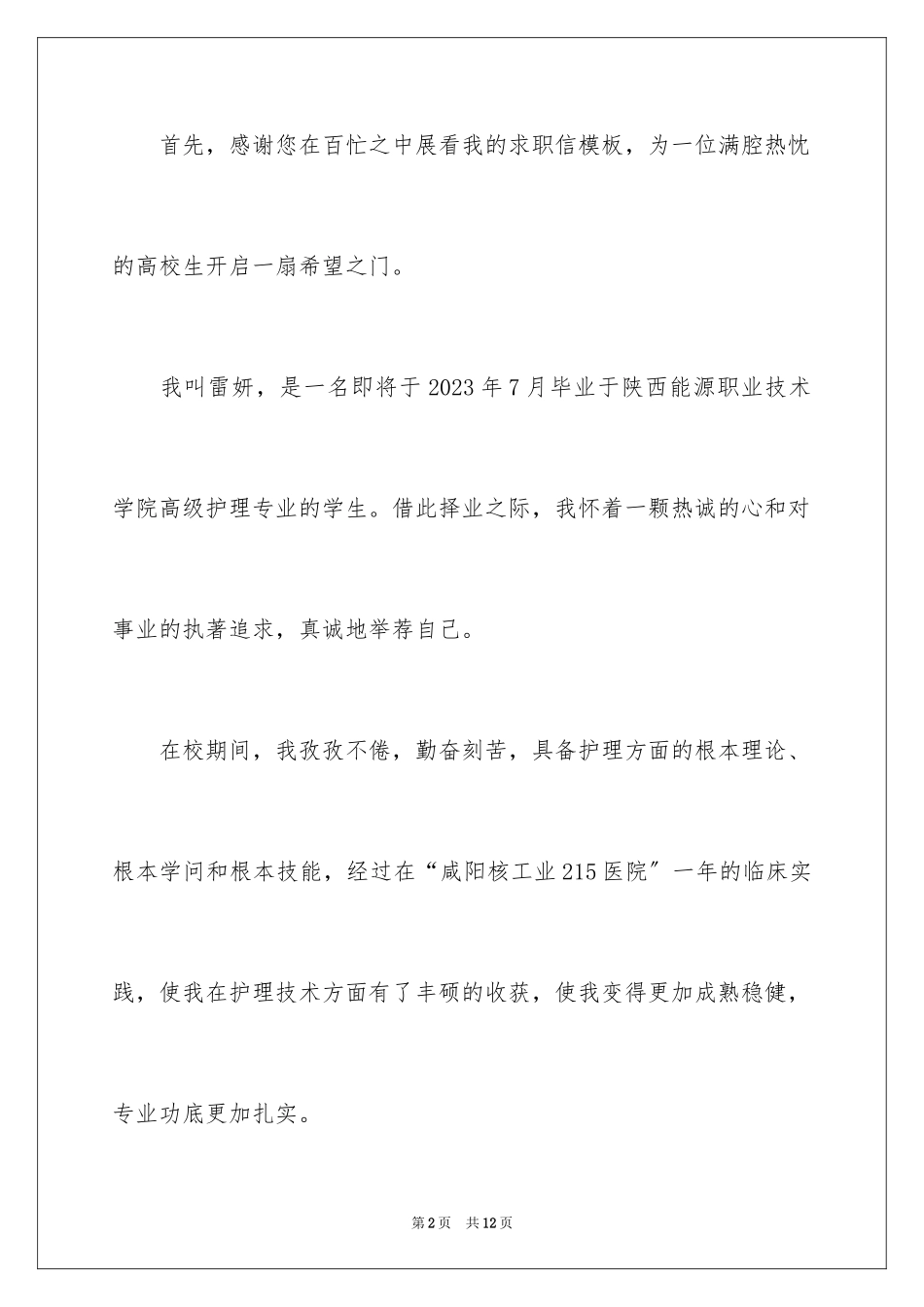 首先，感谢您在百忙之中展看我的求职信模板，为一位满腔热忱的高校生开启一扇希望之门。

我叫雷妍，是一名即将于2023年7月毕业于陕西能源职业技术学院高级护理专业的学生。借此择业之际，我怀着一颗热诚的心和对事业的执著追求，真诚地举荐自己。

在校期间，我孜孜不倦，勤奋刻苦，具备护理方面的根本理论、根本学问和根本技能，经过在“咸阳核工业215医院”一年的临床实践，使我在护理技术方面有了丰硕的收获，使我变得更加成熟稳健，专业功底更加扎实。

第2页 共12页